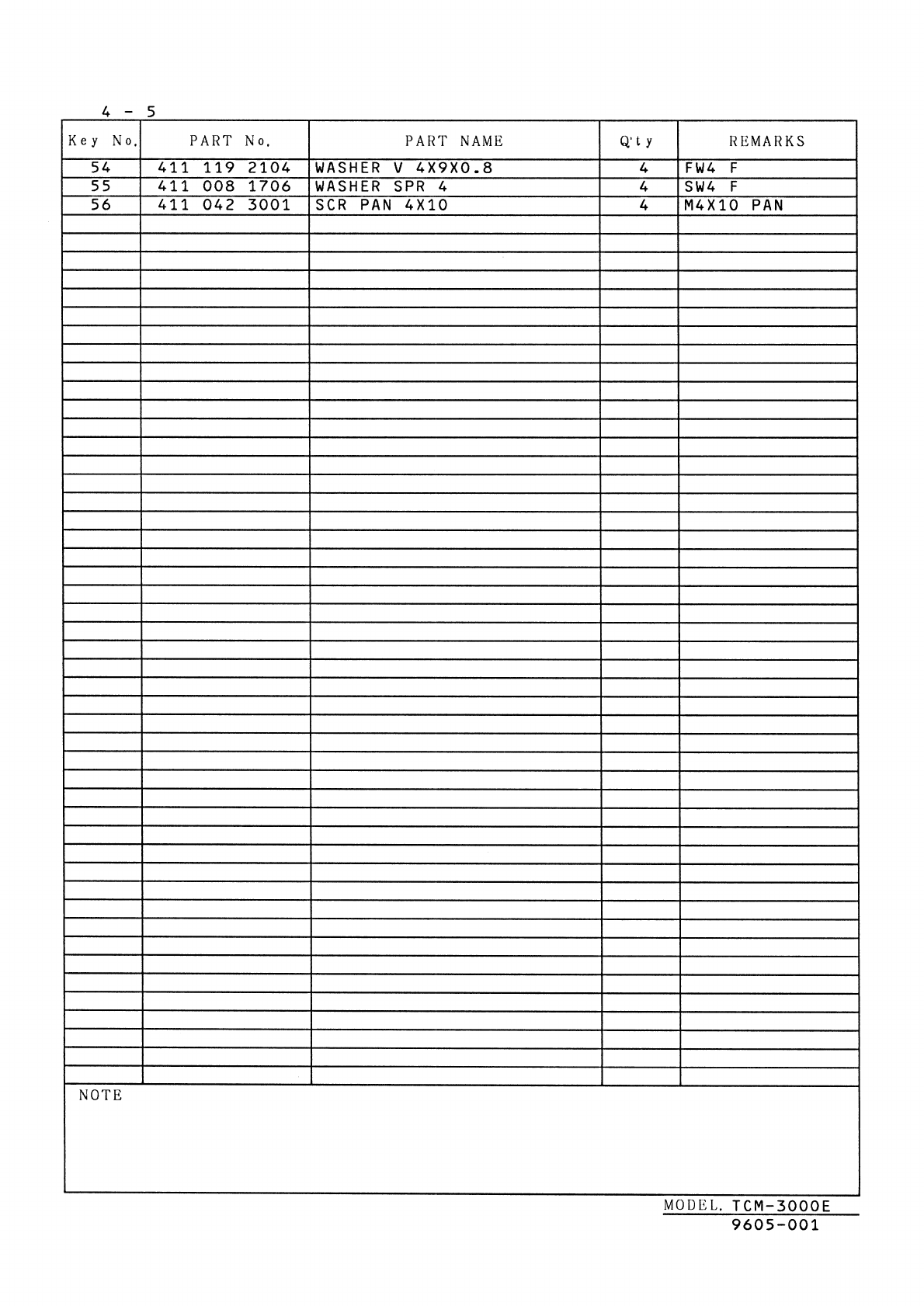 4 - 5

| Key No. | PART No. | PART NAME | Q'ty | REMARKS |
|---|---|---|---|---|
| 54 | 411 119 2104 | WASHER V 4X9X0.8 | 4 | FW4 F |
| 55 | 411 008 1706 | WASHER SPR 4 | 4 | SW4 F |
| 56 | 411 042 3001 | SCR PAN 4X10 | 4 | M4X10 PAN |

NOTE

MODEL. TCM-3000E
9605-001